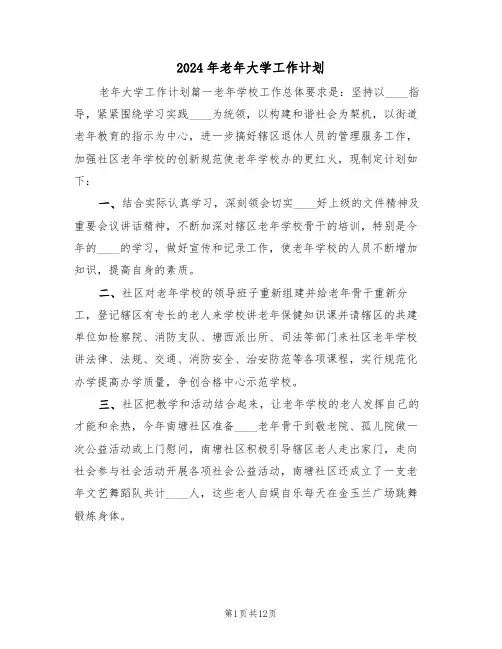 2024年老年大学工作计划

老年大学工作计划篇一老年学校工作总体要求是：坚持以____指导，紧紧围绕学习实践____为统领，以构建和谐社会为契机，以街道老年教育的指示为中心，进一步搞好辖区退休人员的管理服务工作，加强社区老年学校的创新规范使老年学校办的更红火，现制定计划如下：

一、结合实际认真学习，深刻领会切实____好上级的文件精神及重要会议讲话精神，不断加深对辖区老年学校骨干的培训，特别是今年的____的学习，做好宣传和记录工作，使老年学校的人员不断增加知识，提高自身的素质。

二、社区对老年学校的领导班子重新组建并给老年骨干重新分工，登记辖区有专长的老人来学校讲老年保健知识课并请辖区的共建单位如检察院、消防支队、塘西派出所、司法等部门来社区老年学校讲法律、法规、交通、消防安全、治安防范等各项课程，实行规范化办学提高办学质量，争创合格中心示范学校。

三、社区把教学和活动结合起来，让老年学校的老人发挥自己的才能和余热，今年南塘社区准备____老年骨干到敬老院、孤儿院做一次公益活动或上门慰问，南塘社区积极引导辖区老人走出家门，走向社会参与社会活动开展各项社会公益活动，南塘社区还成立了一支老年文艺舞蹈队共计____人，这些老人自娱自乐每天在金玉兰广场跳舞锻炼身体。

第1页共12页